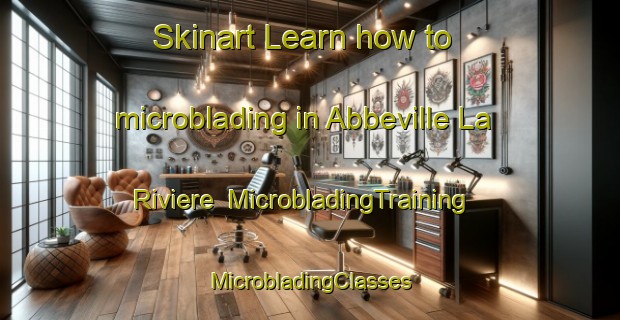 Skinart Learn how to microblading in Abbeville La Riviere MicrobladingTraining MicrobladingClasses